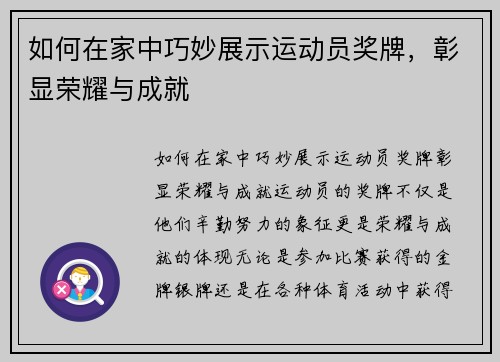 如何在家中巧妙展示运动员奖牌，彰显荣耀与成就

如何在家中巧妙展示运动员奖牌彰显荣耀与成就运动员的奖牌不仅是他们辛勤努力的象征更是荣耀与成就的体现无论是参加比赛获得的金牌银牌还是在各种体育活动中获得